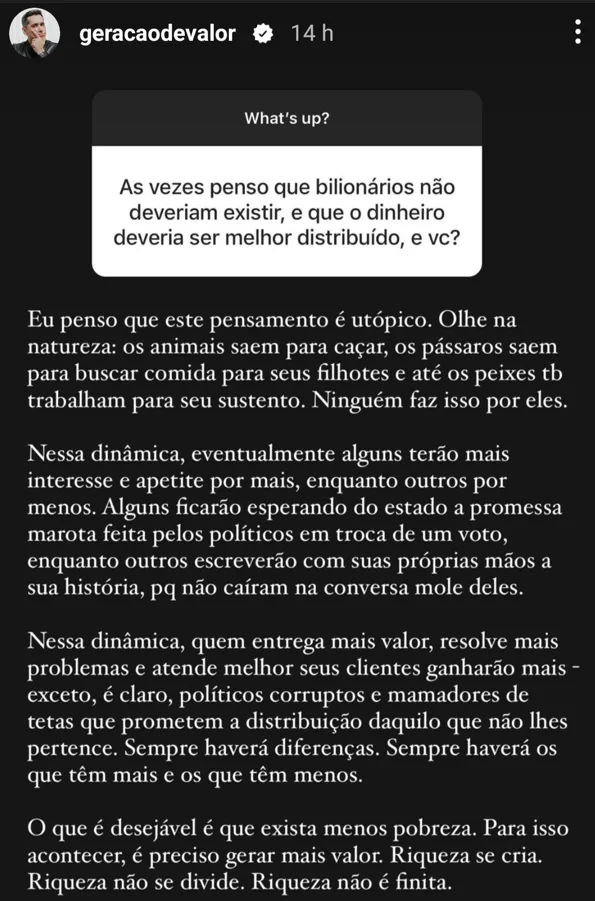 geracaodevalor 14 h

What's up?

As vezes penso que bilionários não deveriam existir, e que o dinheiro deveria ser melhor distribuído, e vc?

Eu penso que este pensamento é utópico. Olhe na natureza: os animais saem para caçar, os pássaros saem para buscar comida para seus filhotes e até os peixes tb trabalham para seu sustento. Ninguém faz isso por eles.

Nessa dinâmica, eventualmente alguns terão mais interesse e apetite por mais, enquanto outros por menos. Alguns ficarão esperando do estado a promessa marota feita pelos políticos em troca de um voto, enquanto outros escreverão com suas próprias mãos a sua história, pq não caíram na conversa mole deles.

Nessa dinâmica, quem entrega mais valor, resolve mais problemas e atende melhor seus clientes ganharão mais - exceto, é claro, políticos corruptos e mamadores de tetas que prometem a distribuição daquilo que não lhes pertence. Sempre haverá diferenças. Sempre haverá os que têm mais e os que têm menos.

O que é desejável é que exista menos pobreza. Para isso acontecer, é preciso gerar mais valor. Riqueza se cria. Riqueza não se divide. Riqueza não é finita.